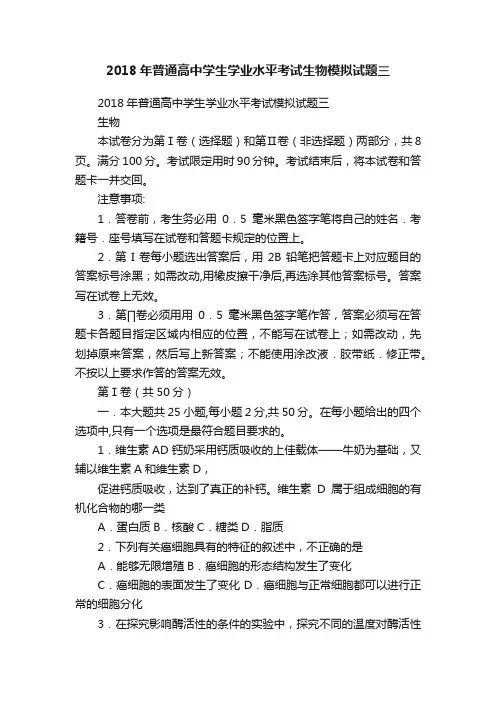 2018年普通高中学生学业水平考试生物模拟试题三

2018年普通高中学生学业水平考试模拟试题三

生物

本试卷分为第Ⅰ卷（选择题）和第Ⅱ卷（非选择题）两部分，共8页。满分100分。考试限定用时90分钟。考试结束后，将本试卷和答题卡一并交回。

注意事项:

1．答卷前，考生务必用 0．5 毫米黑色签字笔将自己的姓名．考籍号．座号填写在试卷和答题卡规定的位置上。

2．第Ⅰ卷每小题选出答案后，用 2B 铅笔把答题卡上对应题目的答案标号涂黑；如需改动,用橡皮擦干净后,再选涂其他答案标号。答案写在试卷上无效。

3．第∏卷必须用用 0．5 毫米黑色签字笔作答，答案必须写在答题卡各题目指定区域内相应的位置，不能写在试卷上；如需改动，先划掉原来答案，然后写上新答案；不能使用涂改液．胶带纸．修正带。不按以上要求作答的答案无效。

第Ⅰ卷（共50分）

一．本大题共25小题,每小题2分,共50分。在每小题给出的四个选项中,只有一个选项是最符合题目要求的。

1．维生素AD钙奶采用钙质吸收的上佳载体——牛奶为基础，又辅以维生素A和维生素D，

促进钙质吸收，达到了真正的补钙。维生素 D 属于组成细胞的有机化合物的哪一类

A．蛋白质 B．核酸 C．糖类 D．脂质

2．下列有关癌细胞具有的特征的叙述中，不正确的是

A．能够无限增殖 B．癌细胞的形态结构发生了变化

C．癌细胞的表面发生了变化 D．癌细胞与正常细胞都可以进行正常的细胞分化

3．在探究影响酶活性的条件的实验中，探究不同的温度对酶活性